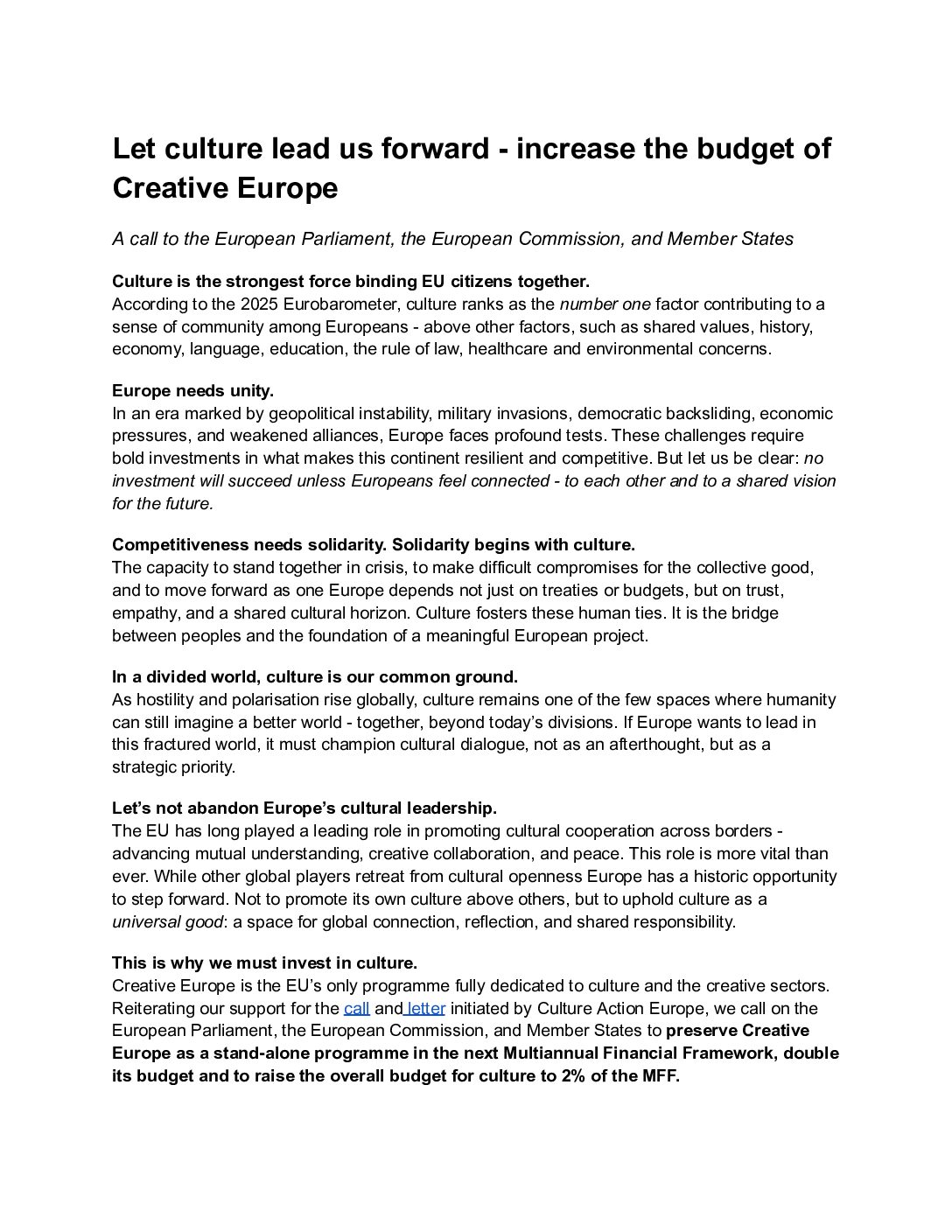 Let culture lead us forward - increase the budget of Creative Europe

A call to the European Parliament, the European Commission, and Member States

Culture is the strongest force binding EU citizens together.
According to the 2025 Eurobarometer, culture ranks as the number one factor contributing to a sense of community among Europeans - above other factors, such as shared values, history, economy, language, education, the rule of law, healthcare and environmental concerns.

Europe needs unity.
In an era marked by geopolitical instability, military invasions, democratic backsliding, economic pressures, and weakened alliances, Europe faces profound tests. These challenges require bold investments in what makes this continent resilient and competitive. But let us be clear: no investment will succeed unless Europeans feel connected - to each other and to a shared vision for the future.

Competitiveness needs solidarity. Solidarity begins with culture.
The capacity to stand together in crisis, to make difficult compromises for the collective good, and to move forward as one Europe depends not just on treaties or budgets, but on trust, empathy, and a shared cultural horizon. Culture fosters these human ties. It is the bridge between peoples and the foundation of a meaningful European project.

In a divided world, culture is our common ground.
As hostility and polarisation rise globally, culture remains one of the few spaces where humanity can still imagine a better world - together, beyond today's divisions. If Europe wants to lead in this fractured world, it must champion cultural dialogue, not as an afterthought, but as a strategic priority.

Let's not abandon Europe's cultural leadership.
The EU has long played a leading role in promoting cultural cooperation across borders - advancing mutual understanding, creative collaboration, and peace. This role is more vital than ever. While other global players retreat from cultural openness Europe has a historic opportunity to step forward. Not to promote its own culture above others, but to uphold culture as a universal good: a space for global connection, reflection, and shared responsibility.

This is why we must invest in culture.
Creative Europe is the EU's only programme fully dedicated to culture and the creative sectors. Reiterating our support for the call and letter initiated by Culture Action Europe, we call on the European Parliament, the European Commission, and Member States to preserve Creative Europe as a stand-alone programme in the next Multiannual Financial Framework, double its budget and to raise the overall budget for culture to 2% of the MFF.